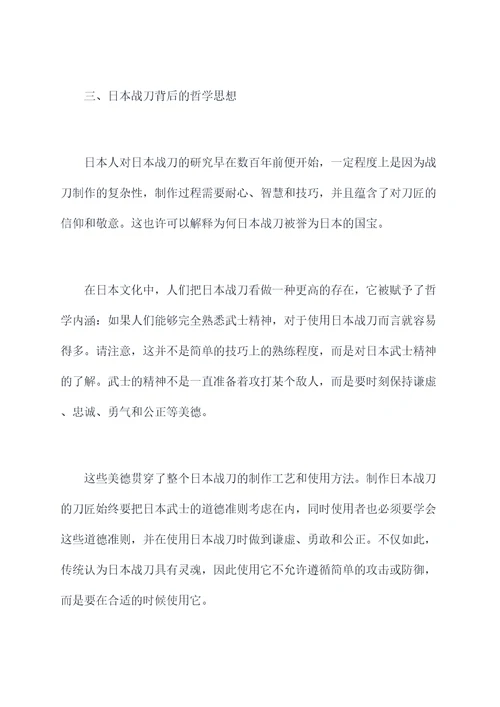 三、日本战刀背后的哲学思想

日本人对日本战刀的研究早在数百年前便开始，一定程度上是因为战刀制作的复杂性，制作过程需要耐心、智慧和技巧，并且蕴含了对刀匠的信仰和敬意。这也许可以解释为何日本战刀被誉为日本的国宝。

在日本文化中，人们把日本战刀看做一种更高的存在，它被赋予了哲学内涵：如果人们能够完全熟悉武士精神，对于使用日本战刀而言就容易得多。请注意，这并不是简单的技巧上的熟练程度，而是对日本武士精神的了解。武士的精神不是一直准备着攻打某个敌人，而是要时刻保持谦虚、忠诚、勇气和公正等美德。

这些美德贯穿了整个日本战刀的制作工艺和使用方法。制作日本战刀的刀匠始终要把日本武士的道德准则考虑在内，同时使用者也必须要学会这些道德准则，并在使用日本战刀时做到谦虚、勇敢和公正。不仅如此，传统认为日本战刀具有灵魂，因此使用它不允许遵循简单的攻击或防御，而是要在合适的时候使用它。